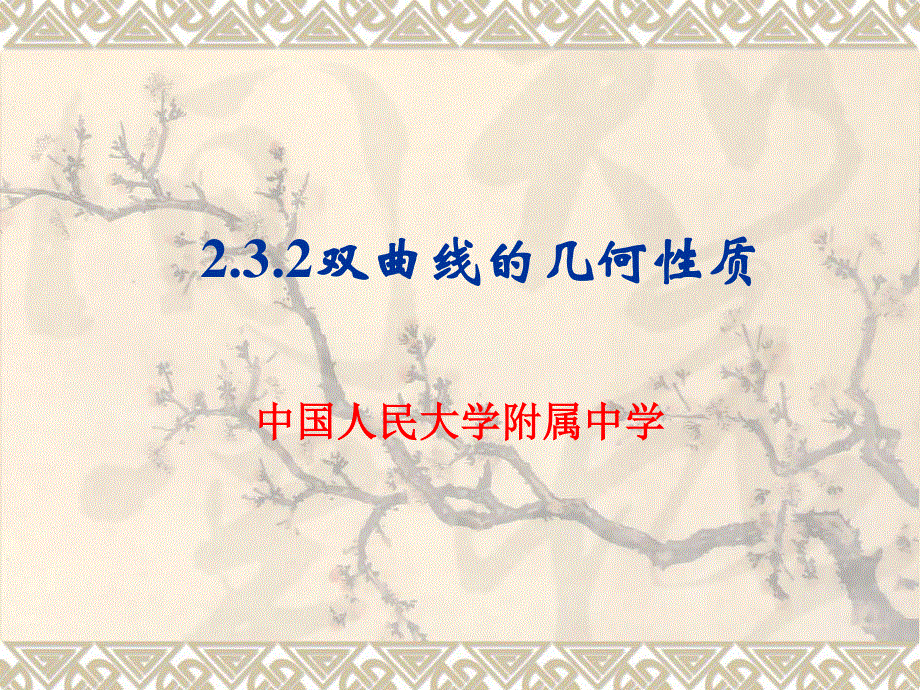 2.3.2双曲线的几何性质

中国人民大学附属中学